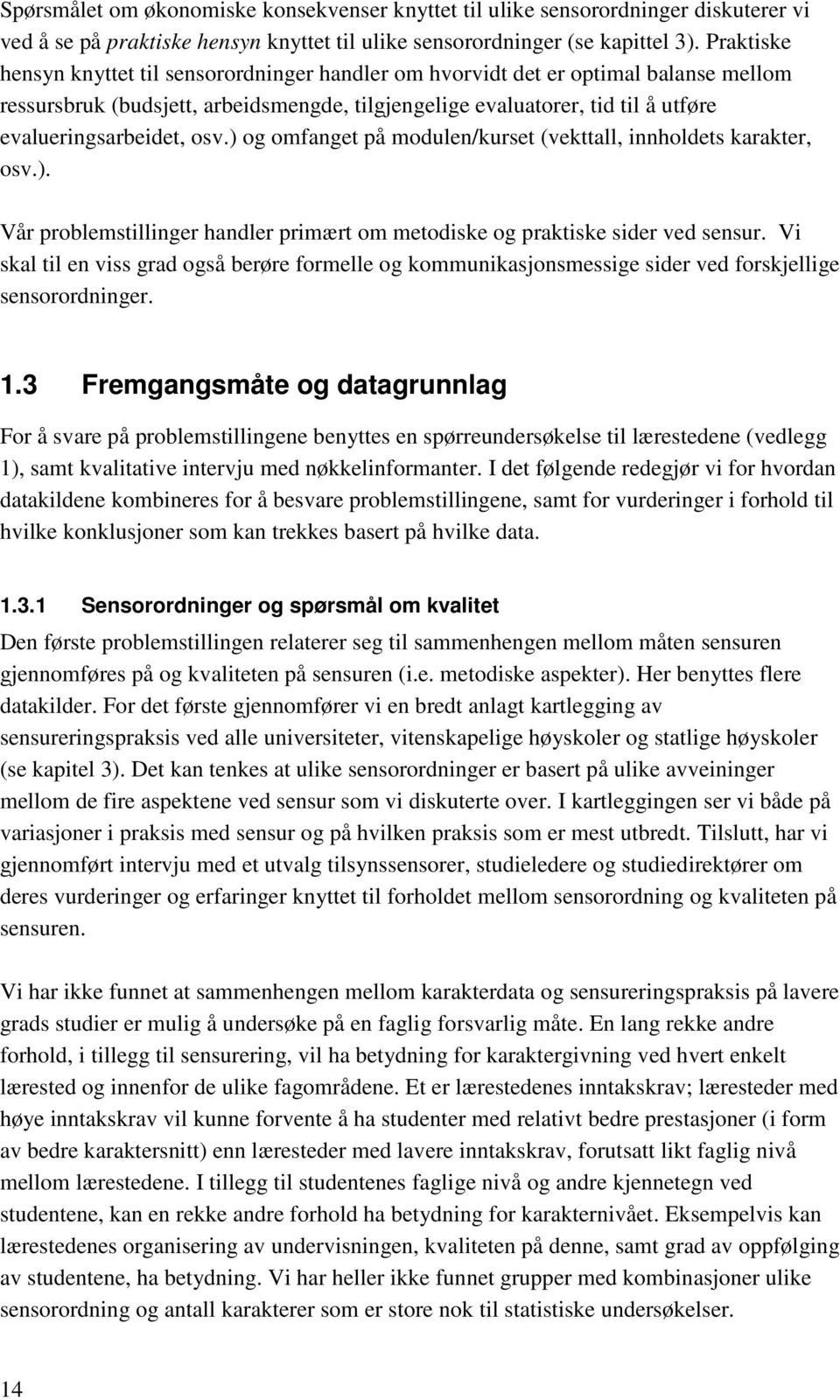 Spørsmålet om økonomiske konsekvenser knyttet til ulike sensorordninger diskuterer vi ved å se på praktiske hensyn knyttet til ulike sensorordninger (se kapittel 3). Praktiske hensyn knyttet til sensorordninger handler om hvorvidt det er optimal balanse mellom ressursbruk (budsjett, arbeidsmengde, tilgjengelige evaluatorer, tid til å utføre evalueringsarbeidet, osv.) og omfanget på modulen/kurset (vekttall, innholdets karakter, osv.).

Vår problemstillinger handler primært om metodiske og praktiske sider ved sensur. Vi skal til en viss grad også berøre formelle og kommunikasjonsmessige sider ved forskjellige sensorordninger.

1.3 Fremgangsmåte og datagrunnlag

For å svare på problemstillingene benyttes en spørreundersøkelse til lærestedene (vedlegg 1), samt kvalitative intervju med nøkkelinformanter. I det følgende redegjør vi for hvordan datakildene kombineres for å besvare problemstillingene, samt for vurderinger i forhold til hvilke konklusjoner som kan trekkes basert på hvilke data.

1.3.1 Sensorordninger og spørsmål om kvalitet

Den første problemstillingen relaterer seg til sammenhengen mellom måten sensuren gjennomføres på og kvaliteten på sensuren (i.e. metodiske aspekter). Her benyttes flere datakilder. For det første gjennomfører vi en bredt anlagt kartlegging av sensureringspraksis ved alle universiteter, vitenskapelige høyskoler og statlige høyskoler (se kapitel 3). Det kan tenkes at ulike sensorordninger er basert på ulike avveininger mellom de fire aspektene ved sensur som vi diskuterte over. I kartleggingen ser vi både på variasjoner i praksis med sensur og på hvilken praksis som er mest utbredt. Tilslutt, har vi gjennomført intervju med et utvalg tilsynssensorer, studieledere og studiedirektører om deres vurderinger og erfaringer knyttet til forholdet mellom sensorordning og kvaliteten på sensuren.

Vi har ikke funnet at sammenhengen mellom karakterdata og sensureringspraksis på lavere grads studier er mulig å undersøke på en faglig forsvarlig måte. En lang rekke andre forhold, i tillegg til sensurering, vil ha betydning for karaktergivning ved hvert enkelt lærested og innenfor de ulike fagområdene. Et er lærestedenes inntakskrav; læresteder med høye inntakskrav vil kunne forvente å ha studenter med relativt bedre prestasjoner (i form av bedre karaktersnitt) enn læresteder med lavere inntakskrav, forutsatt likt faglig nivå mellom lærestedene. I tillegg til studentenes faglige nivå og andre kjennetegn ved studentene, kan en rekke andre forhold ha betydning for karakternivået. Eksempelvis kan lærestedenes organisering av undervisningen, kvaliteten på denne, samt grad av oppfølging av studentene, ha betydning. Vi har heller ikke funnet grupper med kombinasjoner ulike sensorordning og antall karakterer som er store nok til statistiske undersøkelser.

14